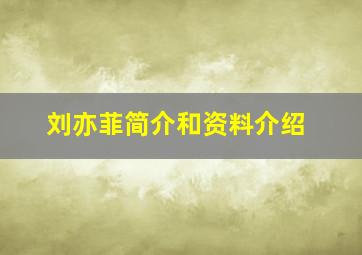 刘亦菲简介和资料介绍